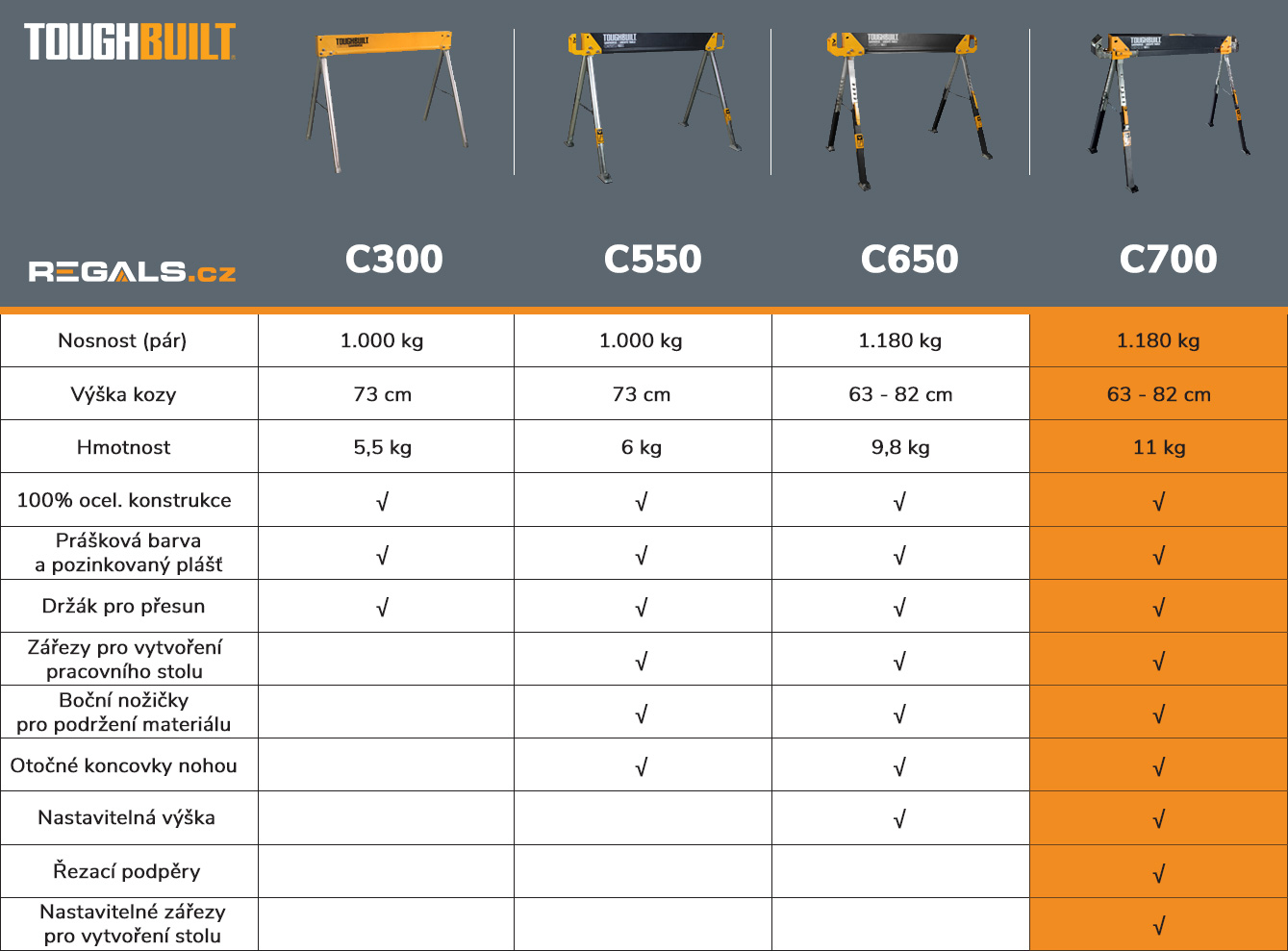 TOUGHBUILT

REGALS.cz

| | C300 | C550 | C650 | C700 |
|---|---|---|---|---|
| Nosnost (pár) | 1.000 kg | 1.000 kg | 1.180 kg | 1.180 kg |
| Výška kozy | 73 cm | 73 cm | 63 - 82 cm | 63 - 82 cm |
| Hmotnost | 5,5 kg | 6 kg | 9,8 kg | 11 kg |
| 100% ocel. konstrukce | √ | √ | √ | √ |
| Prášková barva a pozinkovaný plášť | √ | √ | √ | √ |
| Držák pro přesun | √ | √ | √ | √ |
| Zářezy pro vytvoření pracovního stolu | | √ | √ | √ |
| Boční nožičky pro podržení materiálu | | √ | √ | √ |
| Otočné koncovky nohou | | √ | √ | √ |
| Nastavitelná výška | | | √ | √ |
| Řezací podpěry | | | | √ |
| Nastavitelné zářezy pro vytvoření stolu | | | | √ |